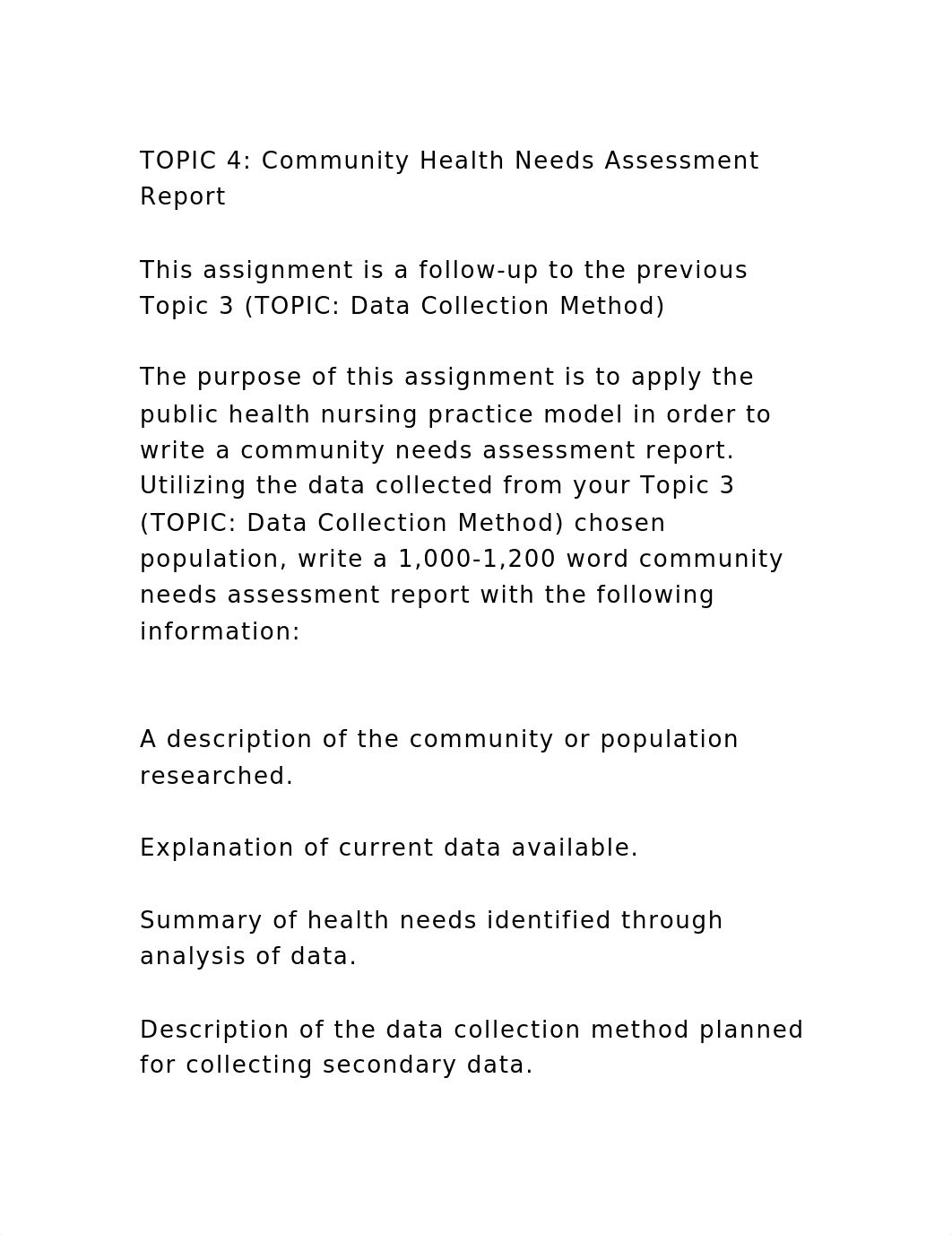 TOPIC 4: Community Health Needs Assessment Report

This assignment is a follow-up to the previous Topic 3 (TOPIC: Data Collection Method)

The purpose of this assignment is to apply the public health nursing practice model in order to write a community needs assessment report. Utilizing the data collected from your Topic 3 (TOPIC: Data Collection Method) chosen population, write a 1,000-1,200 word community needs assessment report with the following information:

A description of the community or population researched.

Explanation of current data available.

Summary of health needs identified through analysis of data.

Description of the data collection method planned for collecting secondary data.